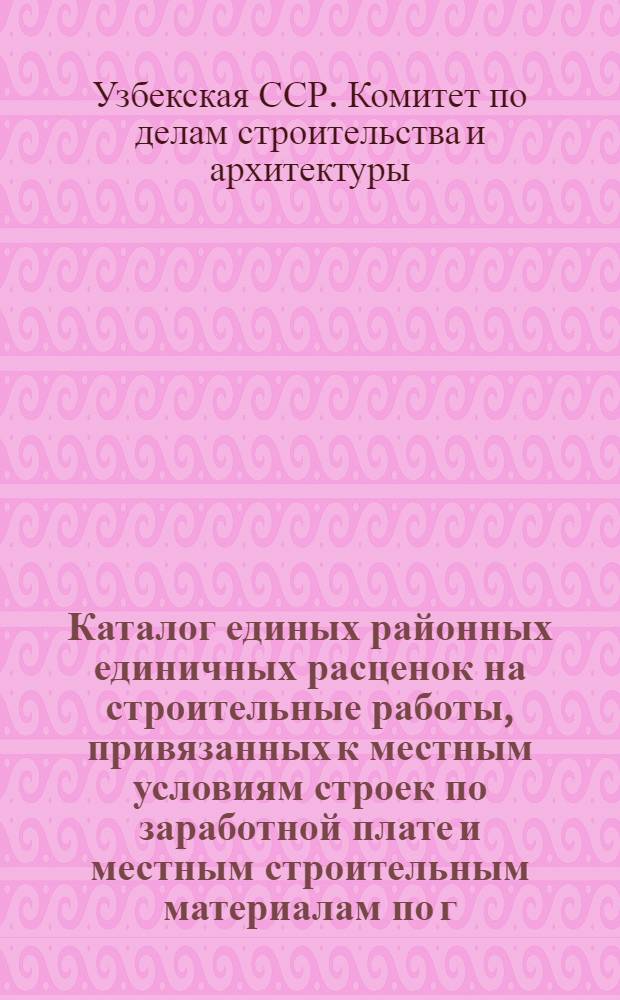 Узбекская ССР. Комитет по делам строительства и архитектуры

Каталог единых районных единичных расценок на строительные работы, привязанных к местным условиям строек по заработной плате и местным строительным материалам по г